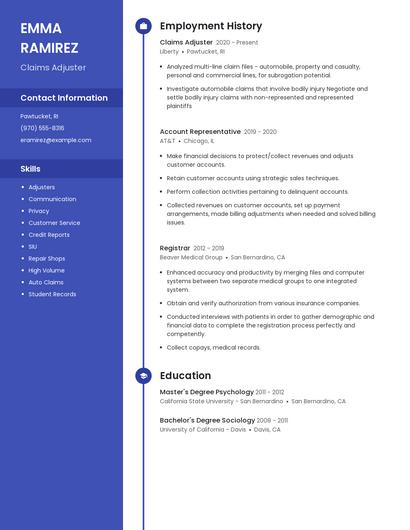 EMMA RAMIREZ

Claims Adjuster

Contact Information

Pawtucket, RI
(970) 555-8316
eramirez@example.com

Skills

- Adjusters
- Communication
- Privacy
- Customer Service
- Credit Reports
- SIU
- Repair Shops
- High Volume
- Auto Claims
- Student Records

Employment History

Claims Adjuster 2020 - Present
Liberty • Pawtucket, RI

- Analyzed multi-line claim files - automobile, property and casualty, personal and commercial lines, for subrogation potential.
- Investigate automobile claims that involve bodily injury Negotiate and settle bodily injury claims with non-represented and represented plaintiffs

Account Representative 2019 - 2020
AT&T • Chicago, IL

- Make financial decisions to protect/collect revenues and adjusts customer accounts.
- Retain customer accounts using strategic sales techniques.
- Perform collection activities pertaining to delinquent accounts.
- Collected revenues on customer accounts, set up payment arrangements, made billing adjustments when needed and solved billing issues.

Registrar 2012 - 2019
Beaver Medical Group • San Bernardino, CA

- Enhanced accuracy and productivity by merging files and computer systems between two separate medical groups to one integrated system.
- Obtain and verify authorization from various insurance companies.
- Conducted interviews with patients in order to gather demographic and financial data to complete the registration process perfectly and competently.
- Collect copays, medical records.

Education

Master's Degree Psychology 2011 - 2012
California State University - San Bernardino • San Bernardino, CA

Bachelor's Degree Sociology 2008 - 2011
University of California - Davis • Davis, CA